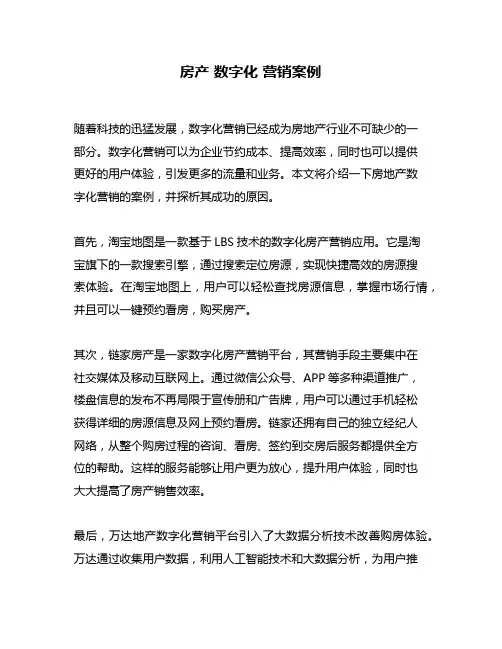 房产 数字化 营销案例

随着科技的迅猛发展，数字化营销已经成为房地产行业不可缺少的一部分。数字化营销可以为企业节约成本、提高效率，同时也可以提供更好的用户体验，引发更多的流量和业务。本文将介绍一下房地产数字化营销的案例，并探析其成功的原因。

首先，淘宝地图是一款基于 LBS 技术的数字化房产营销应用。它是淘宝旗下的一款搜索引擎，通过搜索定位房源，实现快捷高效的房源搜索体验。在淘宝地图上，用户可以轻松查找房源信息，掌握市场行情，并且可以一键预约看房，购买房产。

其次，链家房产是一家数字化房产营销平台，其营销手段主要集中在社交媒体及移动互联网上。通过微信公众号、APP 等多种渠道推广，楼盘信息的发布不再局限于宣传册和广告牌，用户可以通过手机轻松获得详细的房源信息及网上预约看房。链家还拥有自己的独立经纪人网络，从整个购房过程的咨询、看房、签约到交房后服务都提供全方位的帮助。这样的服务能够让用户更为放心，提升用户体验，同时也大大提高了房产销售效率。

最后，万达地产数字化营销平台引入了大数据分析技术改善购房体验。万达通过收集用户数据，利用人工智能技术和大数据分析，为用户推